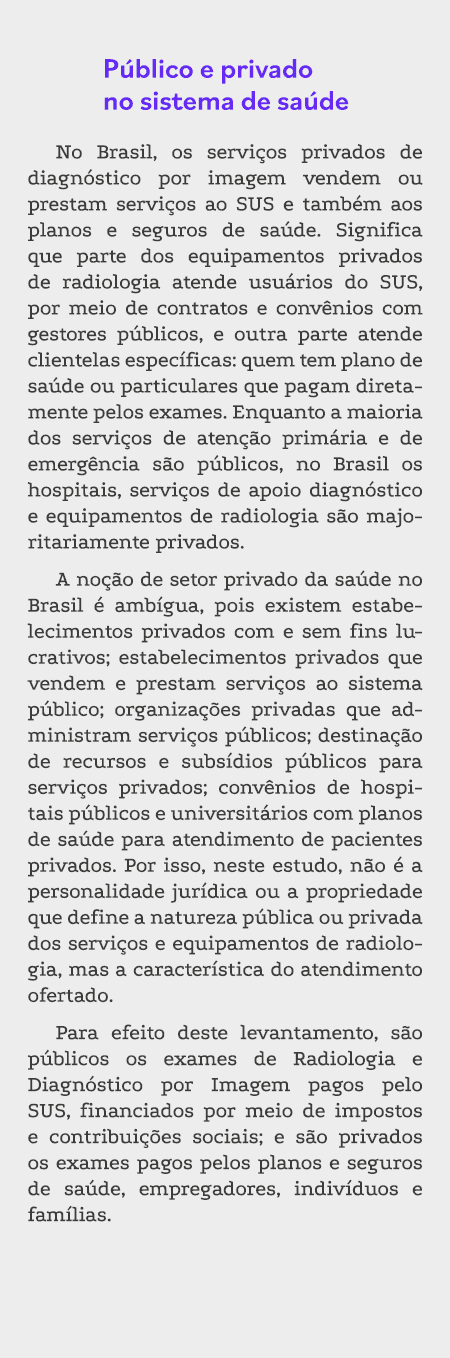 Público e privado no sistema de saúde

No Brasil, os serviços privados de diagnóstico por imagem vendem ou prestam serviços ao SUS e também aos planos e seguros de saúde. Significa que parte dos equipamentos privados de radiologia atende usuários do SUS, por meio de contratos e convênios com gestores públicos, e outra parte atende clientelas específicas: quem tem plano de saúde ou particulares que pagam diretamente pelos exames. Enquanto a maioria dos serviços de atenção primária e de emergência são públicos, no Brasil os hospitais, serviços de apoio diagnóstico e equipamentos de radiologia são majoritariamente privados.

A noção de setor privado da saúde no Brasil é ambígua, pois existem estabelecimentos privados com e sem fins lucrativos; estabelecimentos privados que vendem e prestam serviços ao sistema público; organizações privadas que administram serviços públicos; destinação de recursos e subsídios públicos para serviços privados; convênios de hospitais públicos e universitários com planos de saúde para atendimento de pacientes privados. Por isso, neste estudo, não é a personalidade jurídica ou a propriedade que define a natureza pública ou privada dos serviços e equipamentos de radiologia, mas a característica do atendimento ofertado.

Para efeito deste levantamento, são públicos os exames de Radiologia e Diagnóstico por Imagem pagos pelo SUS, financiados por meio de impostos e contribuições sociais; e são privados os exames pagos pelos planos e seguros de saúde, empregadores, indivíduos e famílias.